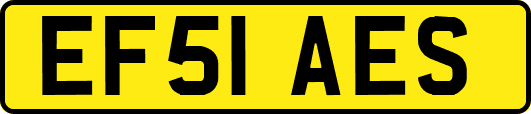 EF51 AES